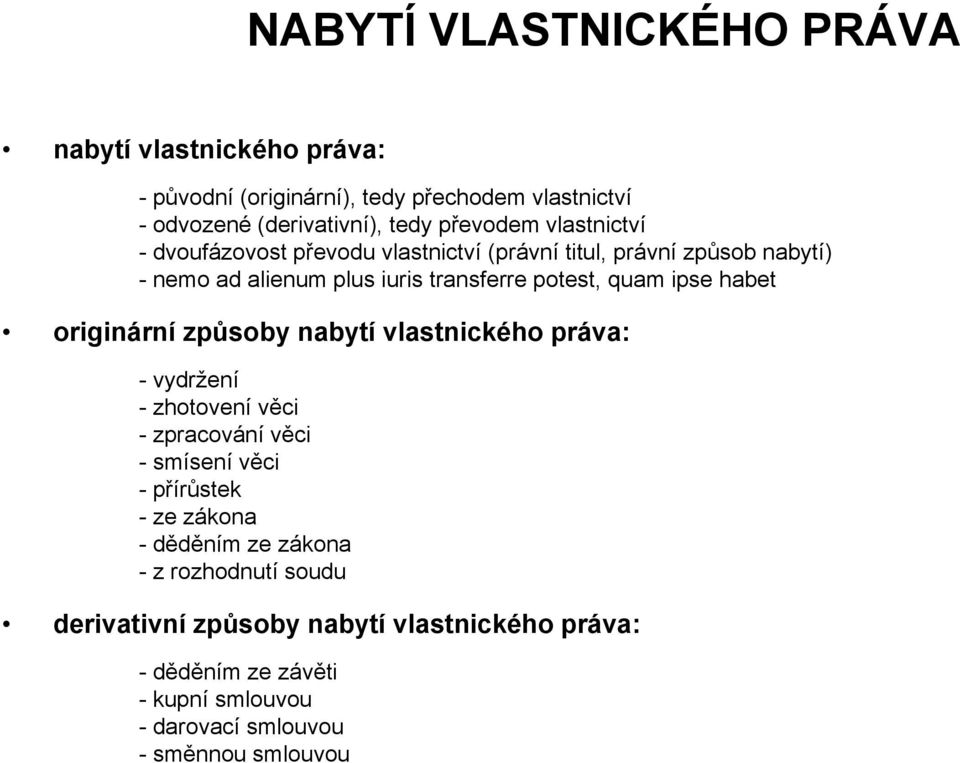 NABYTÍ VLASTNICKÉHO PRÁVA

• nabytí vlastnického práva:

- původní (originární), tedy přechodem vlastnictví
- odvozené (derivativní), tedy převodem vlastnictví
- dvoufázovost převodu vlastnictví (právní titul, právní způsob nabytí)
- nemo ad alienum plus iuris transferre potest, quam ipse habet

• originární způsoby nabytí vlastnického práva:

- vydržení
- zhotovení věci
- zpracování věci
- smísení věci
- přírůstek
- ze zákona
- děděním ze zákona
- z rozhodnutí soudu

• derivativní způsoby nabytí vlastnického práva:

- děděním ze závěti
- kupní smlouvou
- darovací smlouvou
- směnnou smlouvou